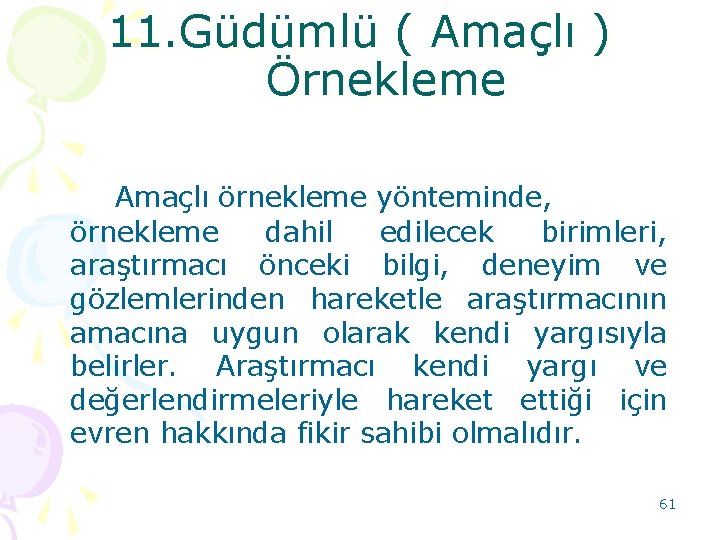 11.Güdümlü ( Amaçlı ) Örnekleme

Amaçlı örnekleme yönteminde, örnekleme dahil edilecek birimleri, araştırmacı önceki bilgi, deneyim ve gözlemlerinden hareketle araştırmacının amacına uygun olarak kendi yargısıyla belirler. Araştırmacı kendi yargı ve değerlendirmeleriyle hareket ettiği için evren hakkında fikir sahibi olmalıdır.

61